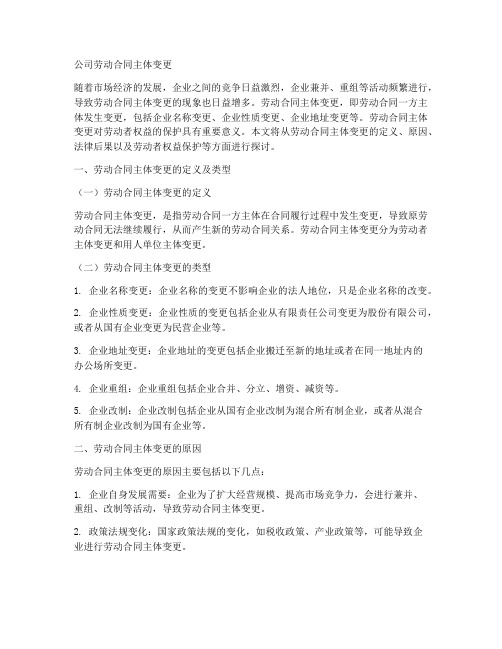 公司劳动合同主体变更

随着市场经济的发展，企业之间的竞争日益激烈，企业兼并、重组等活动频繁进行，导致劳动合同主体变更的现象也日益增多。劳动合同主体变更，即劳动合同一方主体发生变更，包括企业名称变更、企业性质变更、企业地址变更等。劳动合同主体变更对劳动者权益的保护具有重要意义。本文将从劳动合同主体变更的定义、原因、法律后果以及劳动者权益保护等方面进行探讨。

一、劳动合同主体变更的定义及类型

（一）劳动合同主体变更的定义

劳动合同主体变更，是指劳动合同一方主体在合同履行过程中发生变更，导致原劳动合同无法继续履行，从而产生新的劳动合同关系。劳动合同主体变更分为劳动者主体变更和用人单位主体变更。

（二）劳动合同主体变更的类型

1. 企业名称变更：企业名称的变更不影响企业的法人地位，只是企业名称的改变。

2. 企业性质变更：企业性质的变更包括企业从有限责任公司变更为股份有限公司，或者从国有企业变更为民营企业等。

3. 企业地址变更：企业地址的变更包括企业搬迁至新的地址或者在同一地址内的办公场所变更。

4. 企业重组：企业重组包括企业合并、分立、增资、减资等。

5. 企业改制：企业改制包括企业从国有企业改制为混合所有制企业，或者从混合所有制企业改制为国有企业等。

二、劳动合同主体变更的原因

劳动合同主体变更的原因主要包括以下几点：

1. 企业自身发展需要：企业为了扩大经营规模、提高市场竞争力，会进行兼并、重组、改制等活动，导致劳动合同主体变更。

2. 政策法规变化：国家政策法规的变化，如税收政策、产业政策等，可能导致企业进行劳动合同主体变更。